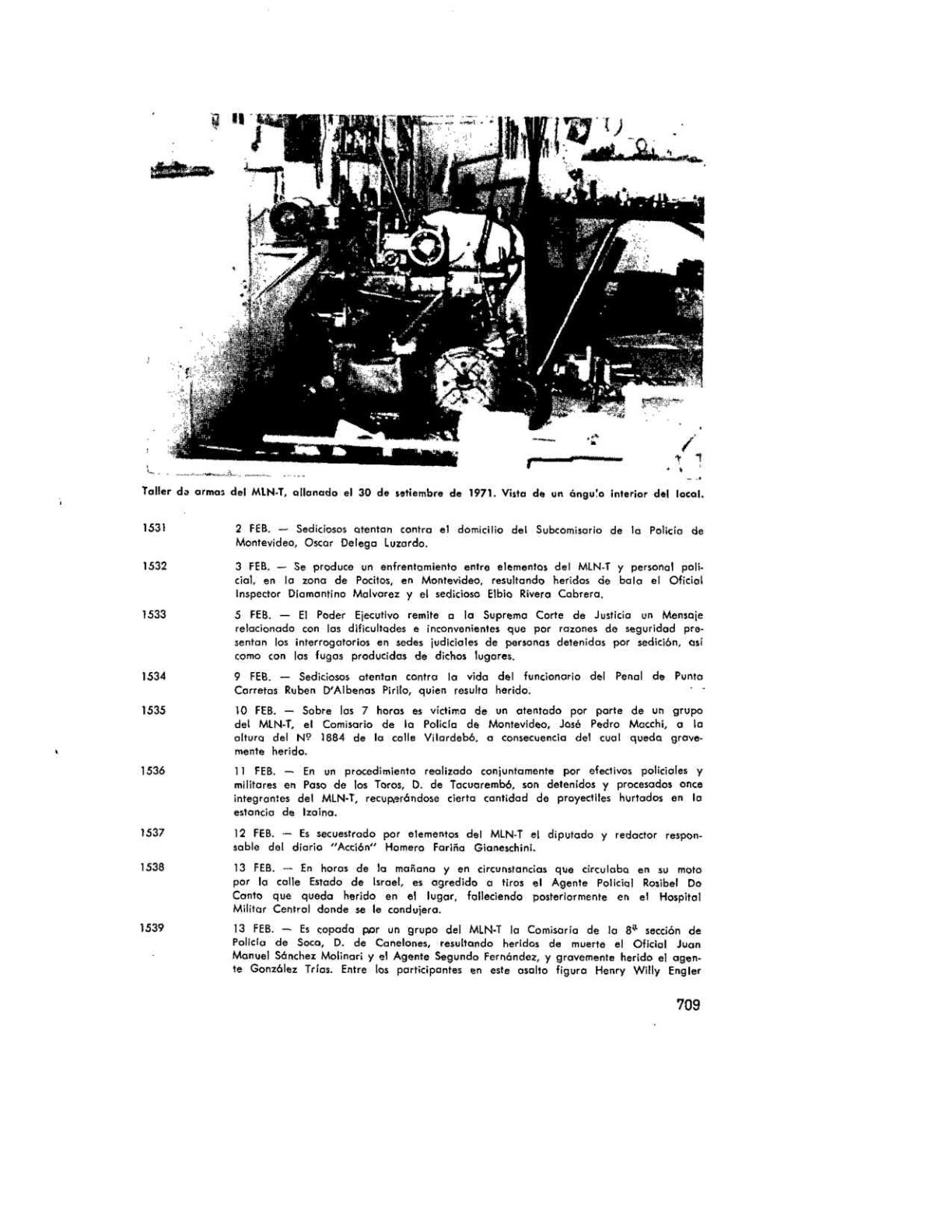 Taller de armas del MLN-T, allanado el 30 de setiembre de 1971. Vista de un ángulo interior del local.

1531 2 FEB. — Sediciosos atentan contra el domicilio del Subcomisario de la Policía de Montevideo, Oscar Delega Luzardo.

1532 3 FEB. — Se produce un enfrentamiento entre elementos del MLN-T y personal policial, en la zona de Pocitos, en Montevideo, resultando heridos de bala el Oficial Inspector Diamantino Malvarez y el sedicioso Elbio Rivera Cabrera.

1533 5 FEB. — El Poder Ejecutivo remite a la Suprema Corte de Justicia un Mensaje relacionado con las dificultades e inconvenientes que por razones de seguridad presentan los interrogatorios en sedes judiciales de personas detenidas por sedición, así como con las fugas producidas de dichos lugares.

1534 9 FEB. — Sediciosos atentan contra la vida del funcionario del Penal de Punta Carretas Ruben D'Albenas Pirilo, quien resulta herido.

1535 10 FEB. — Sobre las 7 horas es víctima de un atentado por parte de un grupo del MLN-T, el Comisario de la Policía de Montevideo, José Pedro Macchi, a la altura del Nº 1884 de la calle Vilardebó, a consecuencia del cual queda gravemente herido.

1536 11 FEB. — En un procedimiento realizado conjuntamente por efectivos policiales y militares en Paso de los Toros, D. de Tacuarembó, son detenidos y procesados once integrantes del MLN-T, recuperándose cierta cantidad de proyectiles hurtados en la estancia de Izaina.

1537 12 FEB. — Es secuestrado por elementos del MLN-T el diputado y redactor responsable del diario "Acción" Homero Fariña Gianeschini.

1538 13 FEB. — En horas de la mañana y en circunstancias que circulaba en su moto por la calle Estado de Israel, es agredido a tiros el Agente Policial Rosibel Do Canto que queda herido en el lugar, falleciendo posteriormente en el Hospital Militar Central donde se le condujera.

1539 13 FEB. — Es copada por un grupo del MLN-T la Comisaría de la 8ª sección de Policía de Soca, D. de Canelones, resultando heridos de muerte el Oficial Juan Manuel Sánchez Molinari y el Agente Segundo Fernández, y gravemente herido el agente González Trías. Entre los participantes en este asalto figura Henry Willy Engler

709